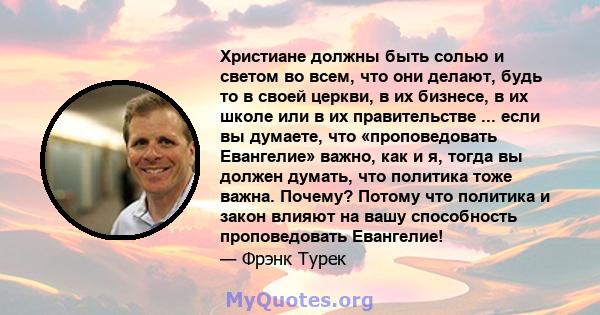 Христиане должны быть солью и светом во всем, что они делают, будь то в своей церкви, в их бизнесе, в их школе или в их правительстве ... если вы думаете, что «проповедовать Евангелие» важно, как и я, тогда вы должен думать, что политика тоже важна. Почему? Потому что политика и закон влияют на вашу способность проповедовать Евангелие!
— Фрэнк Турек

MyQuotes.org